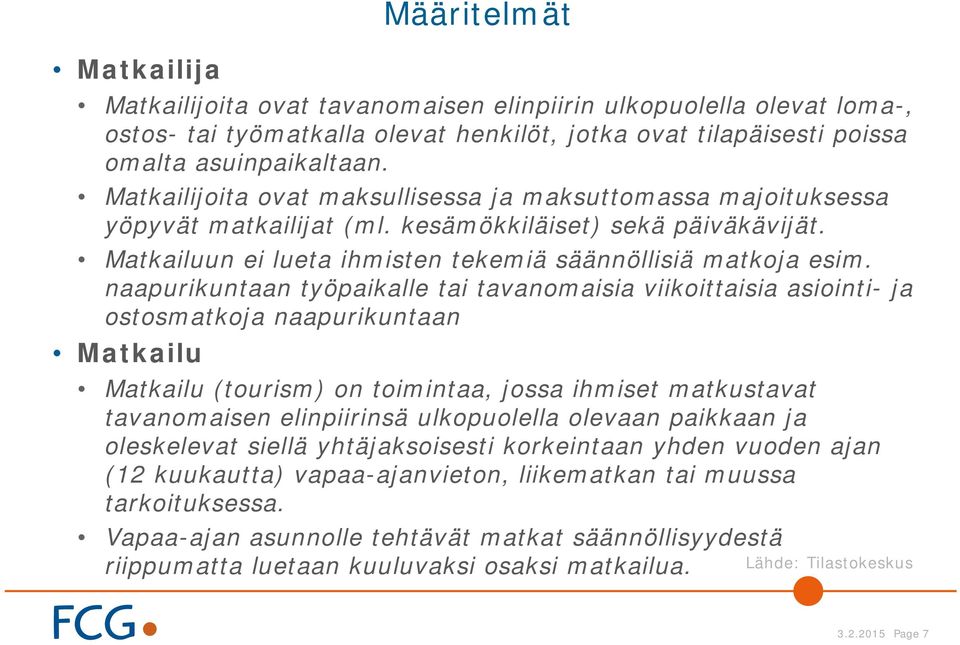 Määritelmät

• Matkailija
  • Matkailijoita ovat tavanomaisen elinpiirin ulkopuolella olevat loma-, ostos- tai työmatkalla olevat henkilöt, jotka ovat tilapäisesti poissa omalta asuinpaikaltaan.
  • Matkailijoita ovat maksullisessa ja maksuttomassa majoituksessa yöpyvät matkailijat (ml. kesämökkiläiset) sekä päiväkävijät.
  • Matkailuun ei lueta ihmisten tekemiä säännöllisiä matkoja esim. naapurikuntaan työpaikalle tai tavanomaisia viikoittaisia asiointi- ja ostosmatkoja naapurikuntaan

• Matkailu
  • Matkailu (tourism) on toimintaa, jossa ihmiset matkustavat tavanomaisen elinpiirinsä ulkopuolella olevaan paikkaan ja oleskelevat siellä yhtäjaksoisesti korkeintaan yhden vuoden ajan (12 kuukautta) vapaa-ajanvieton, liikematkan tai muussa tarkoituksessa.
  • Vapaa-ajan asunnolle tehtävät matkat säännöllisyydestä riippumatta luetaan kuuluvaksi osaksi matkailua.

Lähde: Tilastokeskus

FCG

3.2.2015 Page 7